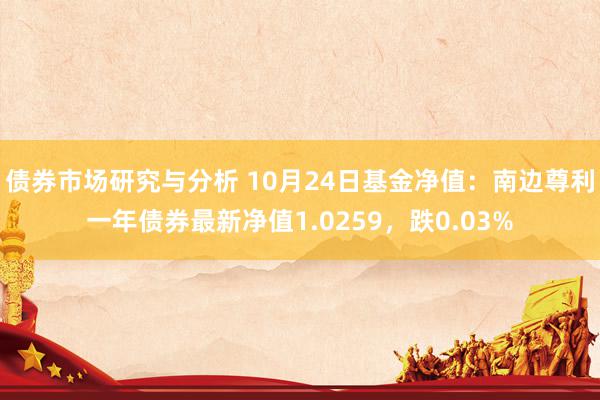 债券市场研究与分析 10月24日基金净值：南边尊利一年债券最新净值1.0259，跌0.03%